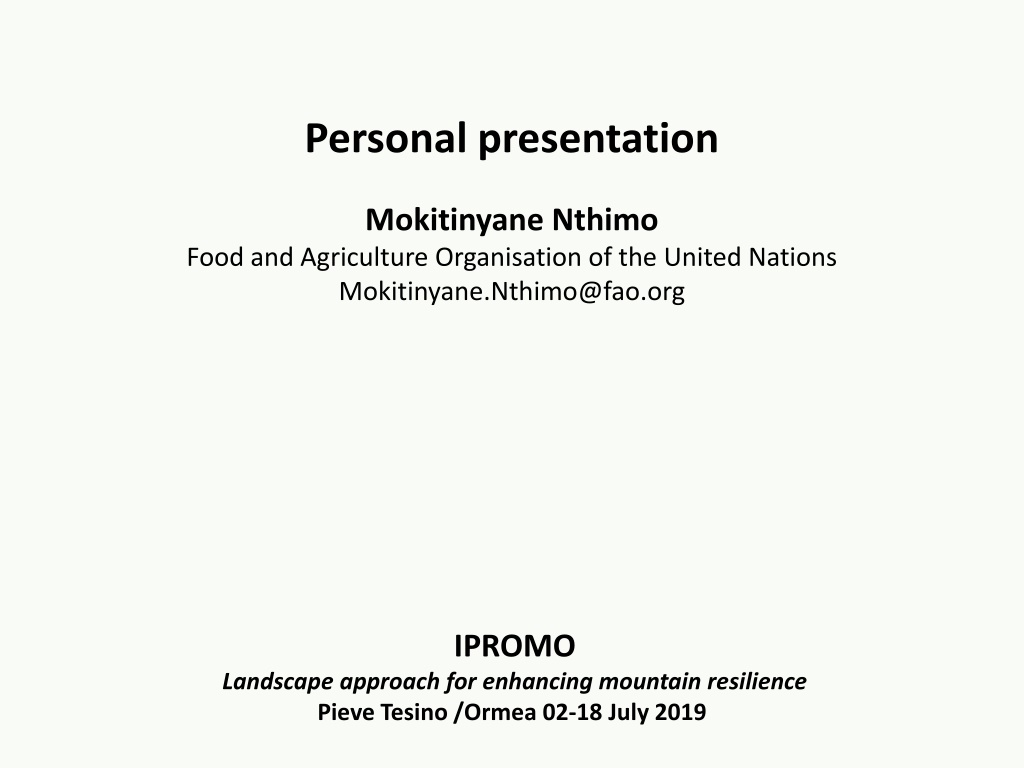 Personal presentation

Mokitinyane Nthimo
Food and Agriculture Organisation of the United Nations
Mokitinyane.Nthimo@fao.org

IPROMO
Landscape approach for enhancing mountain resilience
Pieve Tesino /Ormea 02-18 July 2019